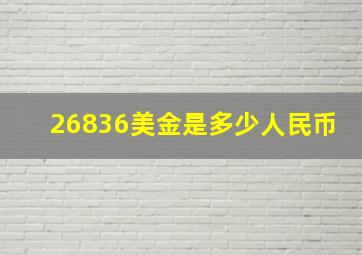 26836美金是多少人民币